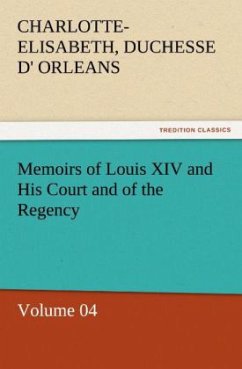 CHARLOTTE-ELISABETH, DUCHESSE D' ORLEANS

TREDITION CLASSICS

Memoirs of Louis XIV and His Court and of the Regency

Volume 04